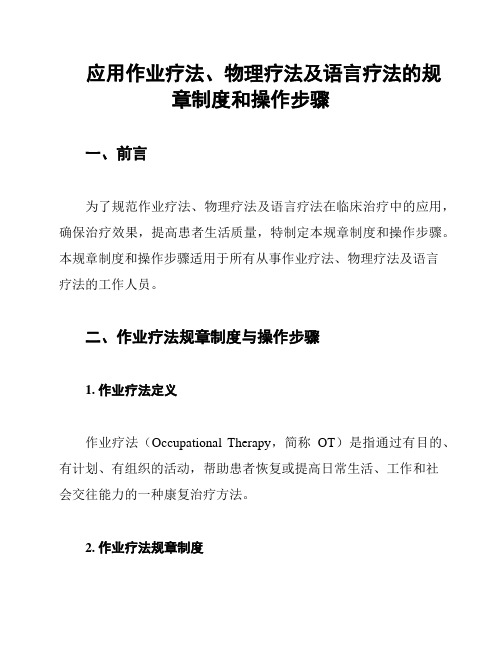 应用作业疗法、物理疗法及语言疗法的规章制度和操作步骤

一、前言

为了规范作业疗法、物理疗法及语言疗法在临床治疗中的应用，确保治疗效果，提高患者生活质量，特制定本规章制度和操作步骤。本规章制度和操作步骤适用于所有从事作业疗法、物理疗法及语言疗法的工作人员。

二、作业疗法规章制度与操作步骤

1. 作业疗法定义

作业疗法（Occupational Therapy，简称 OT）是指通过有目的、有计划、有组织的活动，帮助患者恢复或提高日常生活、工作和社会交往能力的一种康复治疗方法。

2. 作业疗法规章制度